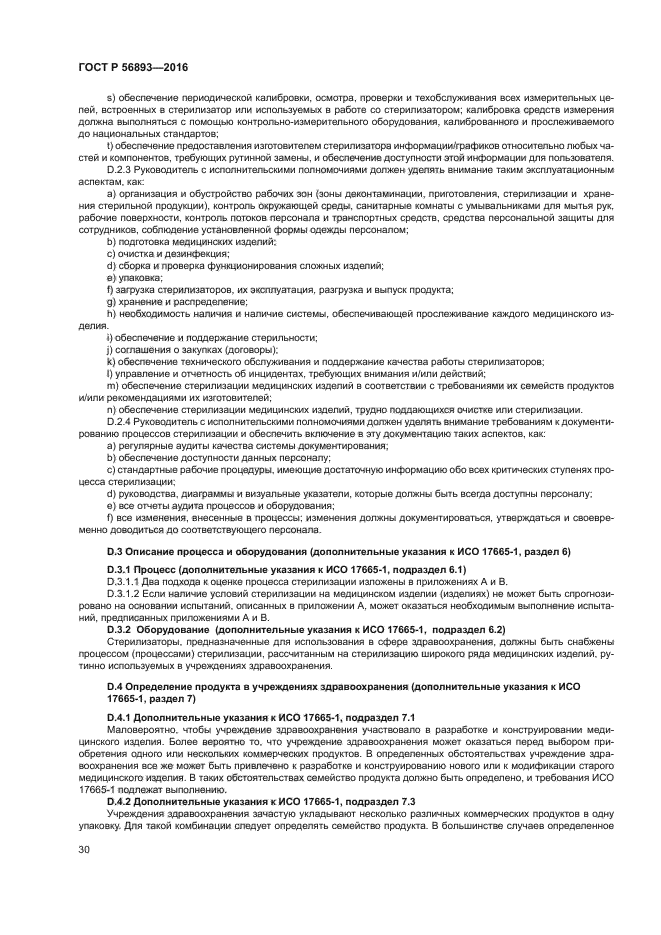 ГОСТ Р 56893—2016

s) обеспечение периодической калибровки, осмотра, проверки и техобслуживания всех измерительных цепей, встроенных в стерилизатор или используемых в работе со стерилизатором; калибровка средств измерения должна выполняться с помощью контрольно-измерительного оборудования, калиброванного и прослеживаемого до национальных стандартов;

t) обеспечение предоставления изготовителем стерилизатора информации/графиков относительно любых частей и компонентов, требующих рутинной замены, и обеспечение доступности этой информации для пользователя.

D.2.3 Руководитель с исполнительскими полномочиями должен уделять внимание таким эксплуатационным аспектам, как:

a) организация и обустройство рабочих зон (зоны деконтаминации, приготовления, стерилизации и хранения стерильной продукции), контроль окружающей среды, санитарные комнаты с умывальниками для мытья рук, рабочие поверхности, контроль потоков персонала и транспортных средств, средства персональной защиты для сотрудников, соблюдение установленной формы одежды персоналом;

b) подготовка медицинских изделий;

c) очистка и дезинфекция;

d) сборка и проверка функционирования сложных изделий;

e) упаковка;

f) загрузка стерилизаторов, их эксплуатация, разгрузка и выпуск продукта;

g) хранение и распределение;

h) необходимость наличия и наличие системы, обеспечивающей прослеживание каждого медицинского изделия.

i) обеспечение и поддержание стерильности;

j) соглашения о закупках (договоры);

k) обеспечение технического обслуживания и поддержание качества работы стерилизаторов;

l) управление и отчетность об инцидентах, требующих внимания и/или действий;

m) обеспечение стерилизации медицинских изделий в соответствии с требованиями их семейств продуктов и/или рекомендациями их изготовителей;

n) обеспечение стерилизации медицинских изделий, трудно поддающихся очистке или стерилизации.

D.2.4 Руководитель с исполнительскими полномочиями должен уделять внимание требованиям к документированию процессов стерилизации и обеспечить включение в эту документацию таких аспектов, как:

a) регулярные аудиты качества системы документирования;

b) обеспечение доступности данных персоналу;

c) стандартные рабочие процедуры, имеющие достаточную информацию обо всех критических ступенях процесса стерилизации;

d) руководства, диаграммы и визуальные указатели, которые должны быть всегда доступны персоналу;

e) все отчеты аудита процессов и оборудования;

f) все изменения, внесенные в процессы; изменения должны документироваться, утверждаться и своевременно доводиться до соответствующего персонала.

D.3 Описание процесса и оборудования (дополнительные указания к ИСО 17665-1, раздел 6)

D.3.1 Процесс (дополнительные указания к ИСО 17665-1, подраздел 6.1)

D.3.1.1 Два подхода к оценке процесса стерилизации изложены в приложениях А и В.

D.3.1.2 Если наличие условий стерилизации на медицинском изделии (изделиях) не может быть спрогнозировано на основании испытаний, описанных в приложении А, может оказаться необходимым выполнение испытаний, предписанных приложениями А и В.

D.3.2 Оборудование (дополнительные указания к ИСО 17665-1, подраздел 6.2)

Стерилизаторы, предназначенные для использования в сфере здравоохранения, должны быть снабжены процессом (процессами) стерилизации, рассчитанным на стерилизацию широкого ряда медицинских изделий, рутинно используемых в учреждениях здравоохранения.

D.4 Определение продукта в учреждениях здравоохранения (дополнительные указания к ИСО 17665-1, раздел 7)

D.4.1 Дополнительные указания к ИСО 17665-1, подраздел 7.1

Маловероятно, чтобы учреждение здравоохранения участвовало в разработке и конструировании медицинского изделия. Более вероятно то, что учреждение здравоохранения может оказаться перед выбором приобретения одного или нескольких коммерческих продуктов. В определенных обстоятельствах учреждение здравоохранения все же может быть привлечено к разработке и конструированию нового или к модификации старого медицинского изделия. В таких обстоятельствах семейство продукта должно быть определено, и требования ИСО 17665-1 подлежат выполнению.

D.4.2 Дополнительные указания к ИСО 17665-1, подраздел 7.3

Учреждения здравоохранения зачастую укладывают несколько различных коммерческих продуктов в одну упаковку. Для такой комбинации следует определять семейство продукта. В большинстве случаев определенное

30